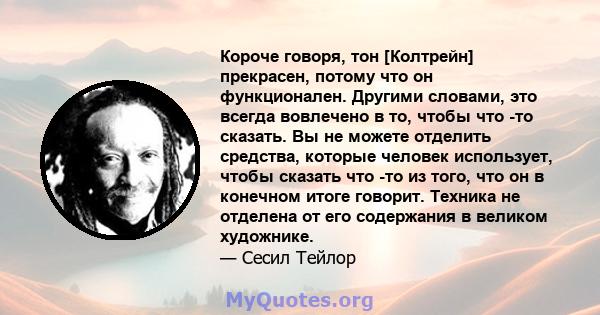 Короче говоря, тон [Колтрейн] прекрасен, потому что он функционален. Другими словами, это всегда вовлечено в то, чтобы что -то сказать. Вы не можете отделить средства, которые человек использует, чтобы сказать что -то из того, что он в конечном итоге говорит. Техника не отделена от его содержания в великом художнике.
— Сесил Тейлор

MyQuotes.org